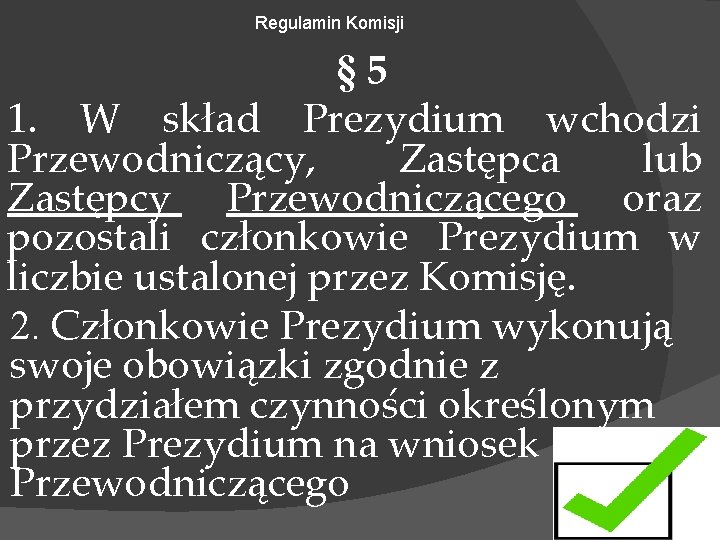 Regulamin Komisji

§ 5

1. W skład Prezydium wchodzi Przewodniczący, Zastępca lub Zastępcy Przewodniczącego oraz pozostali członkowie Prezydium w liczbie ustalonej przez Komisję.

2. Członkowie Prezydium wykonują swoje obowiązki zgodnie z przydziałem czynności określonym przez Prezydium na wniosek Przewodniczącego